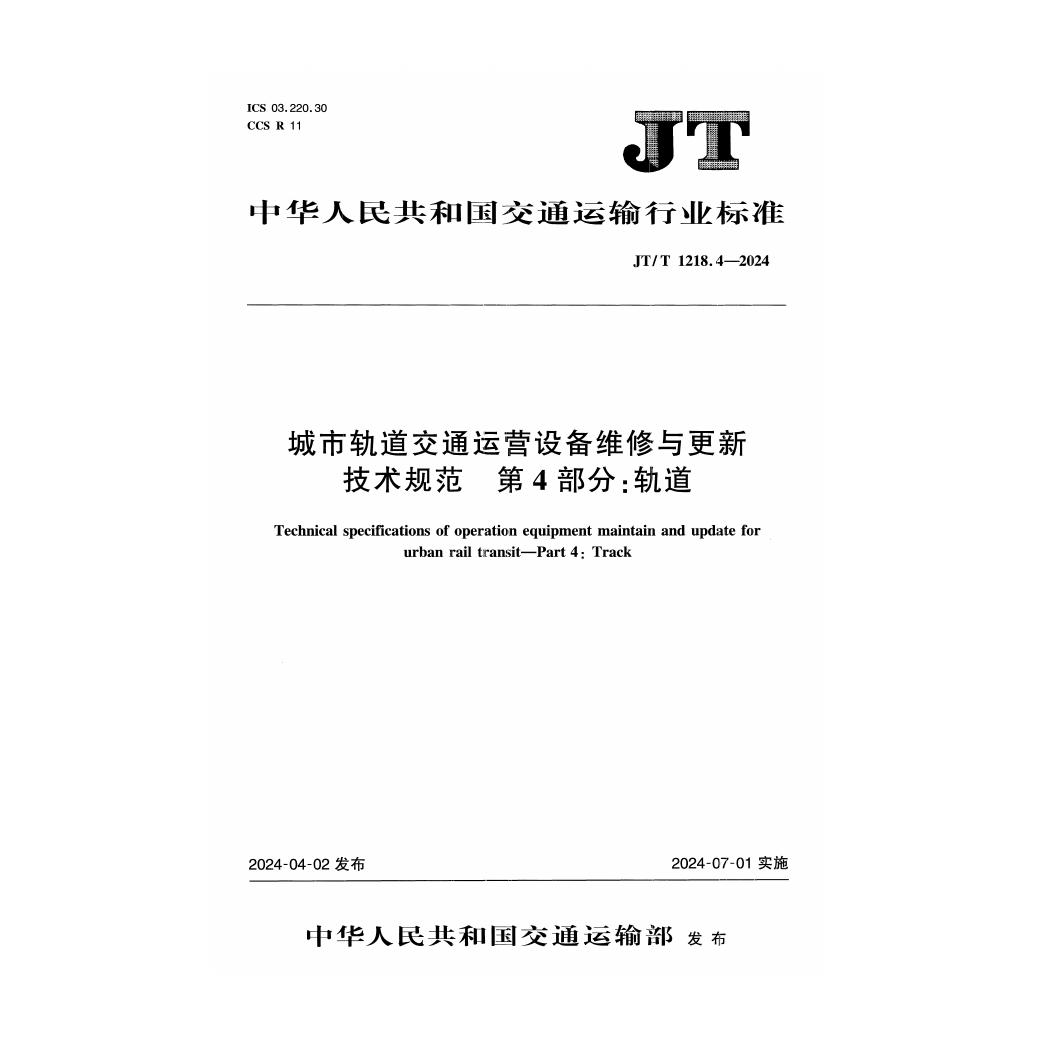 ICS 03.220.30
CCS R 11

JT

中华人民共和国交通运输行业标准

JT/T 1218.4—2024

城市轨道交通运营设备维修与更新技术规范　第4部分：轨道

Technical specifications of operation equipment maintain and update for urban rail transit—Part 4: Track

2024-04-02 发布

2024-07-01 实施

中华人民共和国交通运输部 发布